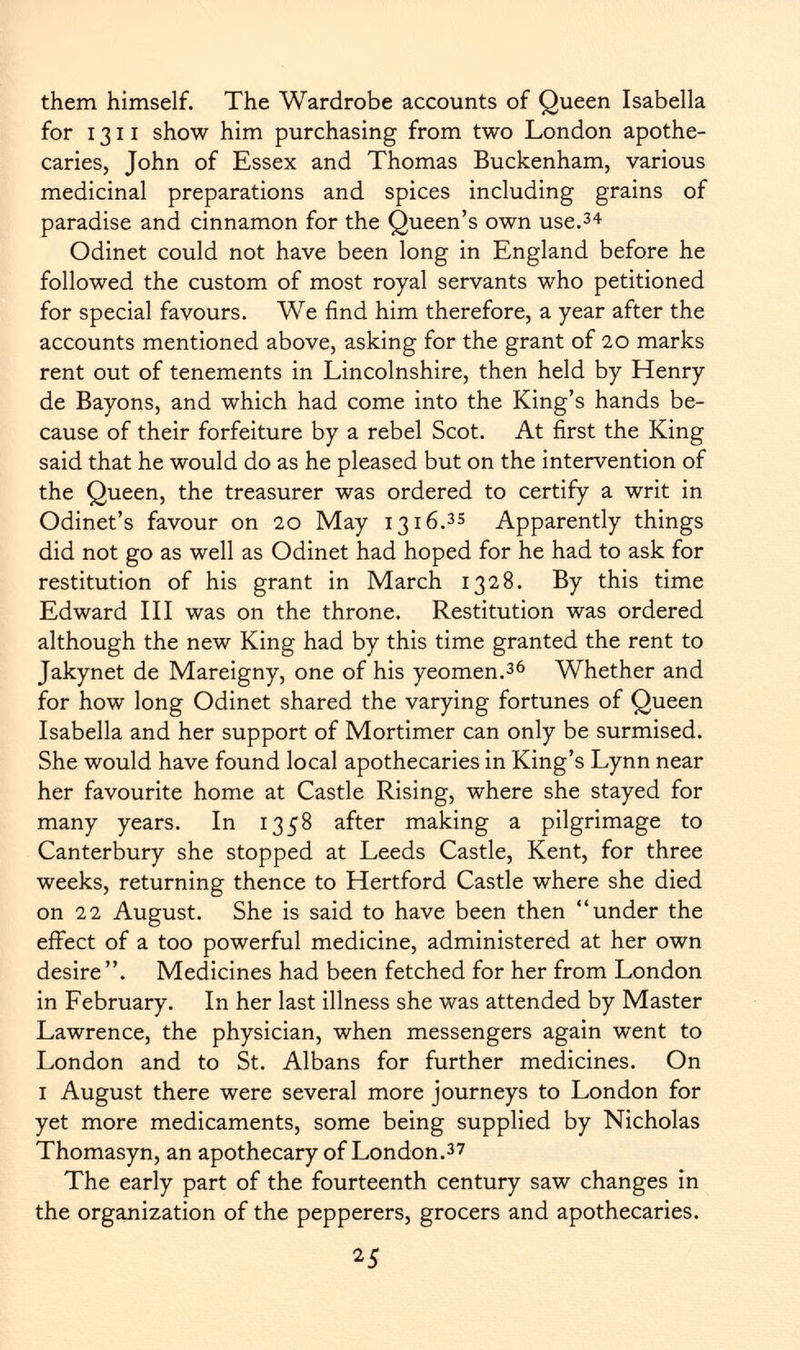 them himself. The Wardrobe accounts of Queen Isabella for 1311 show him purchasing from two London apothecaries, John of Essex and Thomas Buckenham, various medicinal preparations and spices including grains of paradise and cinnamon for the Queen's own use.$^{34}$

Odinet could not have been long in England before he followed the custom of most royal servants who petitioned for special favours. We find him therefore, a year after the accounts mentioned above, asking for the grant of 20 marks rent out of tenements in Lincolnshire, then held by Henry de Bayons, and which had come into the King's hands because of their forfeiture by a rebel Scot. At first the King said that he would do as he pleased but on the intervention of the Queen, the treasurer was ordered to certify a writ in Odinet's favour on 20 May 1316.$^{35}$ Apparently things did not go as well as Odinet had hoped for he had to ask for restitution of his grant in March 1328. By this time Edward III was on the throne. Restitution was ordered although the new King had by this time granted the rent to Jakynet de Mareigny, one of his yeomen.$^{36}$ Whether and for how long Odinet shared the varying fortunes of Queen Isabella and her support of Mortimer can only be surmised. She would have found local apothecaries in King's Lynn near her favourite home at Castle Rising, where she stayed for many years. In 1358 after making a pilgrimage to Canterbury she stopped at Leeds Castle, Kent, for three weeks, returning thence to Hertford Castle where she died on 22 August. She is said to have been then "under the effect of a too powerful medicine, administered at her own desire". Medicines had been fetched for her from London in February. In her last illness she was attended by Master Lawrence, the physician, when messengers again went to London and to St. Albans for further medicines. On 1 August there were several more journeys to London for yet more medicaments, some being supplied by Nicholas Thomasyn, an apothecary of London.$^{37}$

The early part of the fourteenth century saw changes in the organization of the pepperers, grocers and apothecaries.

25